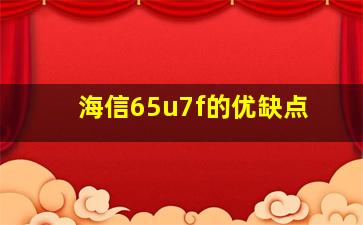 海信65u7f的优缺点